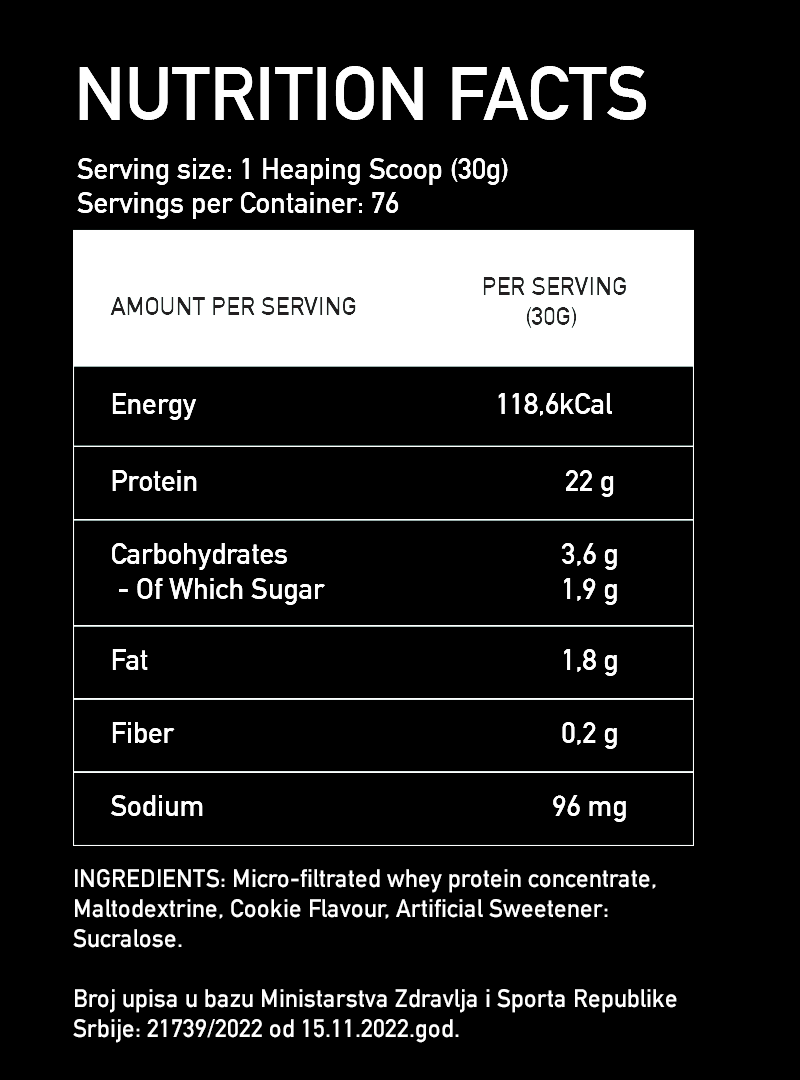 NUTRITION FACTS

Serving size: 1 Heaping Scoop (30g)
Servings per Container: 76

| AMOUNT PER SERVING | PER SERVING (30G) |
|---|---|
| Energy | 118,6kCal |
| Protein | 22 g |
| Carbohydrates<br>- Of Which Sugar | 3,6 g<br>1,9 g |
| Fat | 1,8 g |
| Fiber | 0,2 g |
| Sodium | 96 mg |

INGREDIENTS: Micro-filtrated whey protein concentrate, Maltodextrine, Cookie Flavour, Artificial Sweetener: Sucralose.

Broj upisa u bazu Ministarstva Zdravlja i Sporta Republike Srbije: 21739/2022 od 15.11.2022.god.